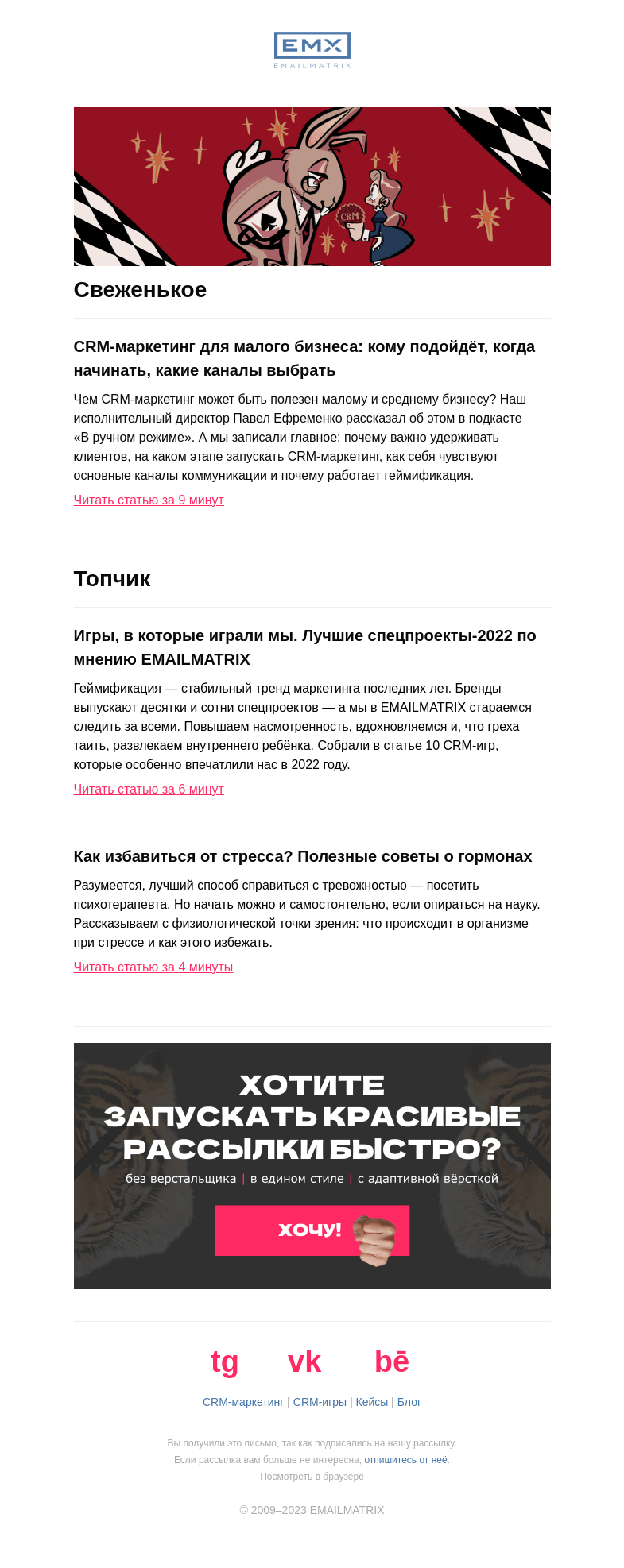 EMX
EMAILMATRIX

CRM

Свеженькое

CRM-маркетинг для малого бизнеса: кому подойдёт, когда начинать, какие каналы выбрать

Чем CRM-маркетинг может быть полезен малому и среднему бизнесу? Наш исполнительный директор Павел Ефременко рассказал об этом в подкасте «В ручном режиме». А мы записали главное: почему важно удерживать клиентов, на каком этапе запускать CRM-маркетинг, как себя чувствуют основные каналы коммуникации и почему работает геймификация.

Читать статью за 9 минут

Топчик

Игры, в которые играли мы. Лучшие спецпроекты-2022 по мнению EMAILMATRIX

Геймификация — стабильный тренд маркетинга последних лет. Бренды выпускают десятки и сотни спецпроектов — а мы в EMAILMATRIX стараемся следить за всеми. Повышаем насмотренность, вдохновляемся и, что греха таить, развлекаем внутреннего ребёнка. Собрали в статье 10 CRM-игр, которые особенно впечатлили нас в 2022 году.

Читать статью за 6 минут

Как избавиться от стресса? Полезные советы о гормонах

Разумеется, лучший способ справиться с тревожностью — посетить психотерапевта. Но начать можно и самостоятельно, если опираться на науку. Рассказываем с физиологической точки зрения: что происходит в организме при стрессе и как этого избежать.

Читать статью за 4 минуты

ХОТИТЕ ЗАПУСКАТЬ КРАСИВЫЕ РАССЫЛКИ БЫСТРО?
без верстальщика | в едином стиле | с адаптивной вёрсткой

ХОЧУ!

tg vk bē

CRM-маркетинг | CRM-игры | Кейсы | Блог

Вы получили это письмо, так как подписались на нашу рассылку.
Если рассылка вам больше не интересна, отпишитесь от неё.
Посмотреть в браузере

© 2009–2023 EMAILMATRIX